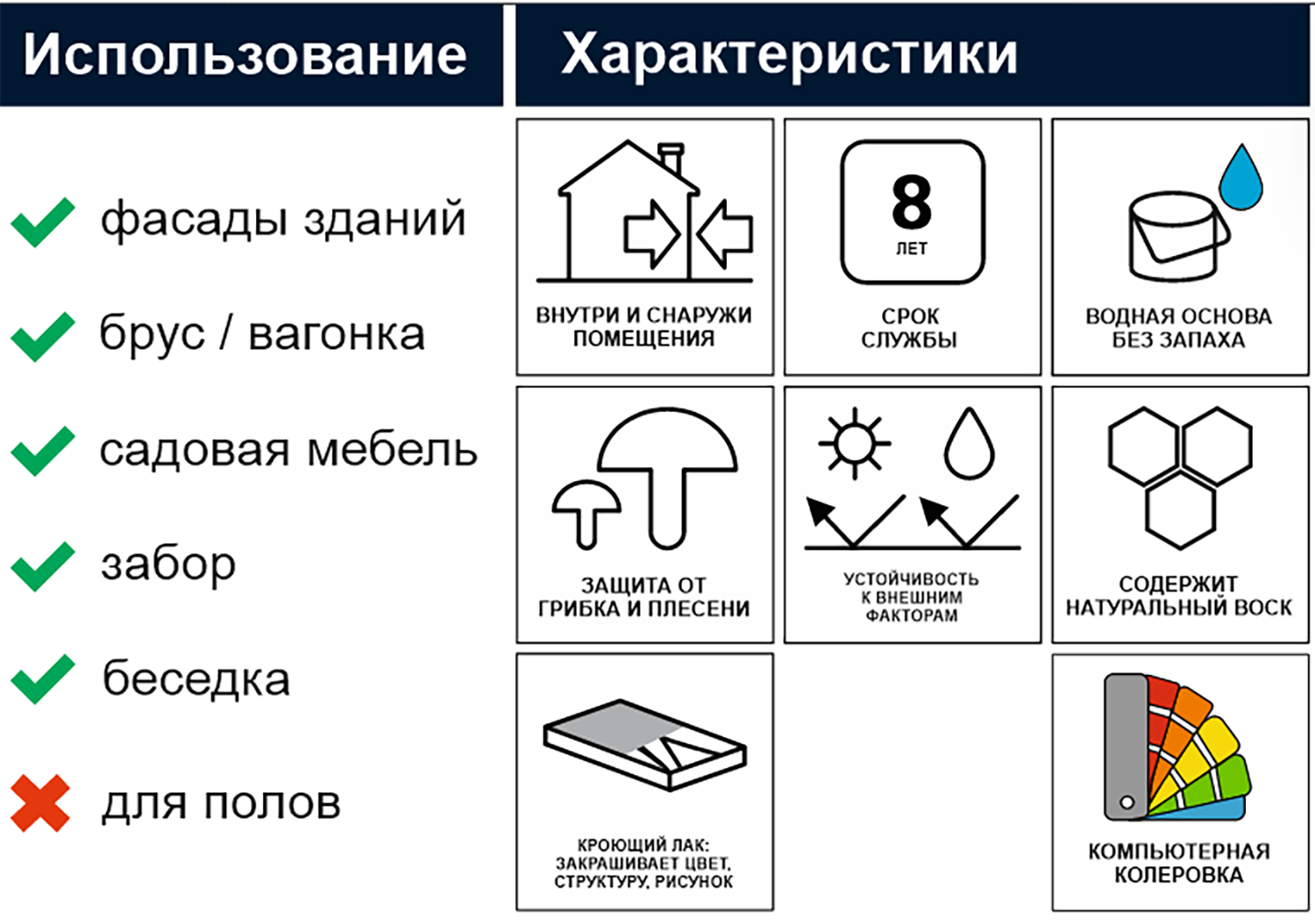 Использование

фасады зданий

брус / вагонка

садовая мебель

забор

беседка

для полов

Характеристики

ВНУТРИ И СНАРУЖИ ПОМЕЩЕНИЯ

8 ЛЕТ

СРОК СЛУЖБЫ

ВОДНАЯ ОСНОВА БЕЗ ЗАПАХА

ЗАЩИТА ОТ ГРИБКА И ПЛЕСЕНИ

УСТОЙЧИВОСТЬ К ВНЕШНИМ ФАКТОРАМ

СОДЕРЖИТ НАТУРАЛЬНЫЙ ВОСК

КРОЮЩИЙ ЛАК: ЗАКРАШИВАЕТ ЦВЕТ, СТРУКТУРУ, РИСУНОК

КОМПЬЮТЕРНАЯ КОЛЕРОВКА